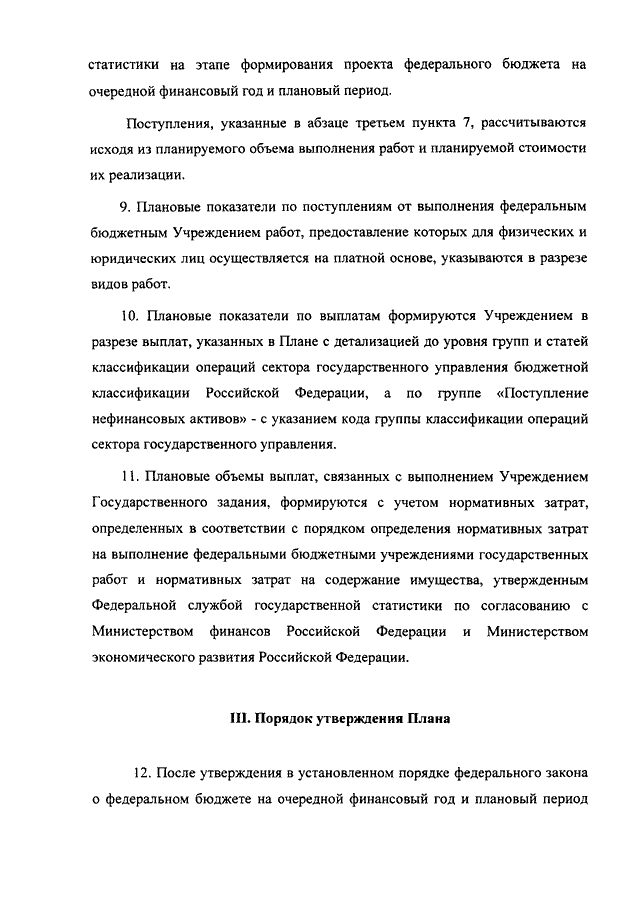 статистики на этапе формирования проекта федерального бюджета на очередной финансовый год и плановый период.

Поступления, указанные в абзаце третьем пункта 7, рассчитываются исходя из планируемого объема выполнения работ и планируемой стоимости их реализации.

9. Плановые показатели по поступлениям от выполнения федеральным бюджетным Учреждением работ, предоставление которых для физических и юридических лиц осуществляется на платной основе, указываются в разрезе видов работ.

10. Плановые показатели по выплатам формируются Учреждением в разрезе выплат, указанных в Плане с детализацией до уровня групп и статей классификации операций сектора государственного управления бюджетной классификации Российской Федерации, а по группе «Поступление нефинансовых активов» - с указанием кода группы классификации операций сектора государственного управления.

11. Плановые объемы выплат, связанных с выполнением Учреждением Государственного задания, формируются с учетом нормативных затрат, определенных в соответствии с порядком определения нормативных затрат на выполнение федеральными бюджетными учреждениями государственных работ и нормативных затрат на содержание имущества, утвержденным Федеральной службой государственной статистики по согласованию с Министерством финансов Российской Федерации и Министерством экономического развития Российской Федерации.

III. Порядок утверждения Плана

12. После утверждения в установленном порядке федерального закона о федеральном бюджете на очередной финансовый год и плановый период